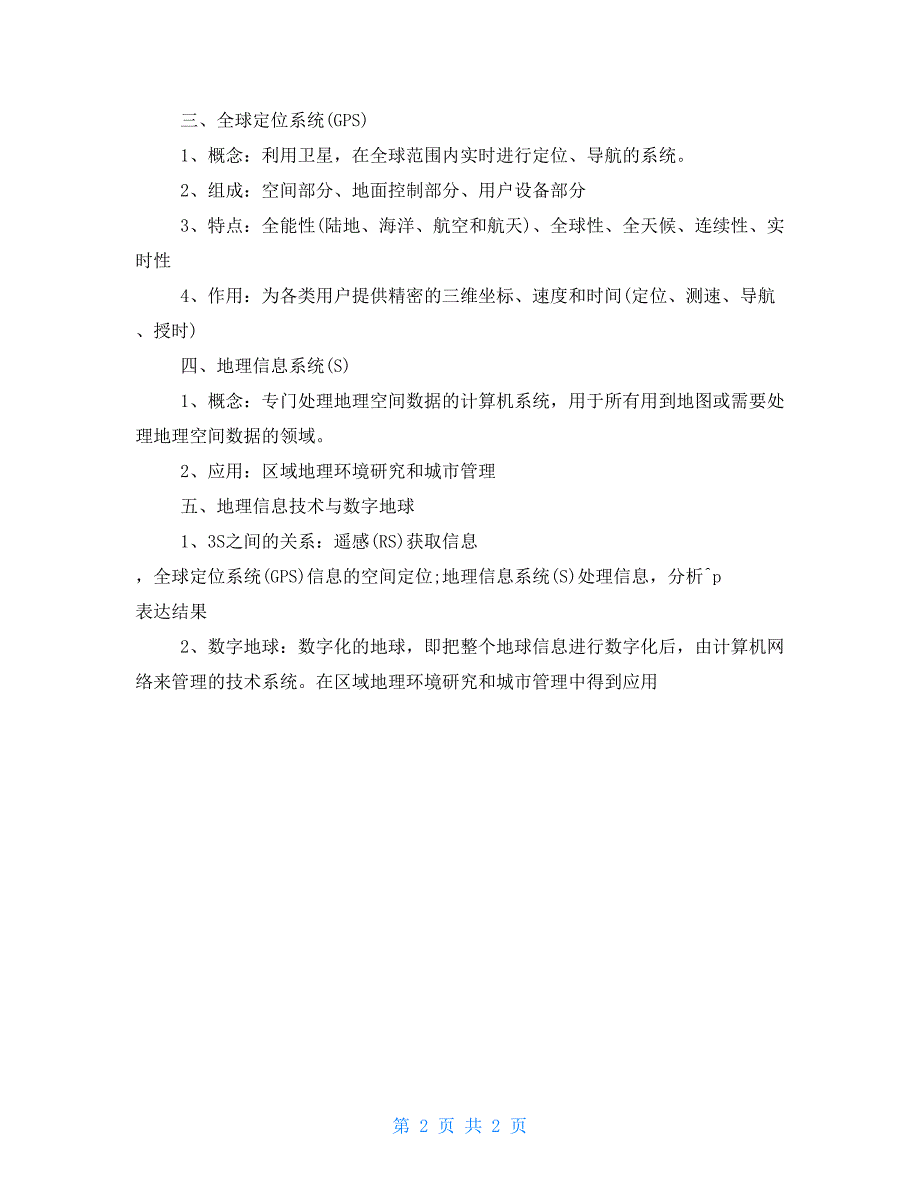 三、全球定位系统(GPS)

1、概念：利用卫星，在全球范围内实时进行定位、导航的系统。

2、组成：空间部分、地面控制部分、用户设备部分

3、特点：全能性(陆地、海洋、航空和航天)、全球性、全天候、连续性、实时性

4、作用：为各类用户提供精密的三维坐标、速度和时间(定位、测速、导航、授时)

四、地理信息系统(S)

1、概念：专门处理地理空间数据的计算机系统，用于所有用到地图或需要处理地理空间数据的领域。

2、应用：区域地理环境研究和城市管理

五、地理信息技术与数字地球

1、3S之间的关系：遥感(RS)获取信息

，全球定位系统(GPS)信息的空间定位;地理信息系统(S)处理信息，分析^p
表达结果

2、数字地球：数字化的地球，即把整个地球信息进行数字化后，由计算机网络来管理的技术系统。在区域地理环境研究和城市管理中得到应用

第 2 页 共 2 页